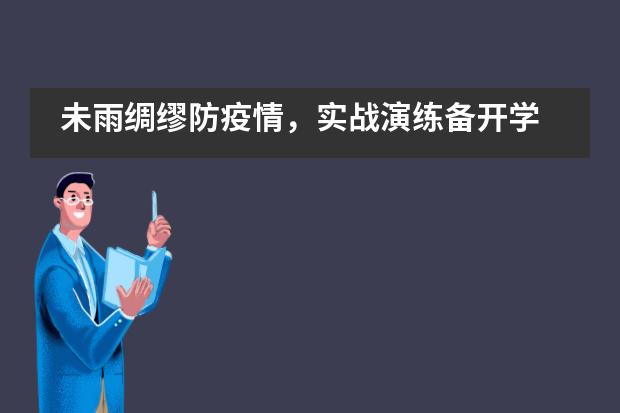 未雨绸缪防疫情，实战演练备开学